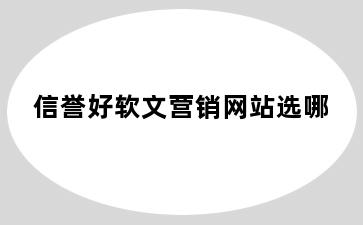 信誉好软文营销网站选哪